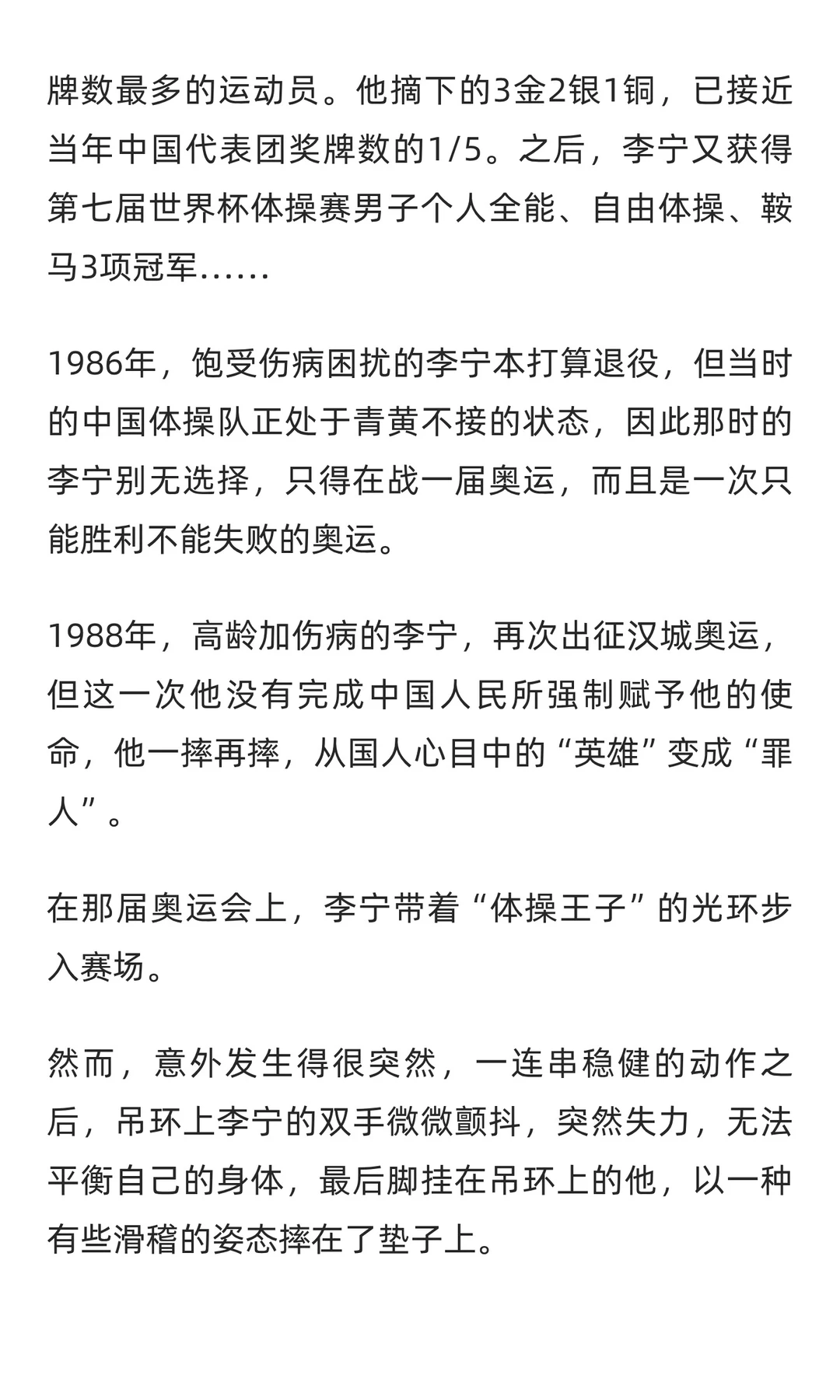 牌数最多的运动员。他摘下的3金2银1铜，已接近当年中国代表团奖牌数的1/5。之后，李宁又获得第七届世界杯体操赛男子个人全能、自由体操、鞍马3项冠军……

1986年，饱受伤病困扰的李宁本打算退役，但当时的中国体操队正处于青黄不接的状态，因此那时的李宁别无选择，只得在战一届奥运，而且是一次只能胜利不能失败的奥运。

1988年，高龄加伤病的李宁，再次出征汉城奥运，但这一次他没有完成中国人民所强制赋予他的使命，他一摔再摔，从国人心目中的“英雄”变成“罪人”。

在那届奥运会上，李宁带着“体操王子”的光环步入赛场。

然而，意外发生得很突然，一连串稳健的动作之后，吊环上李宁的双手微微颤抖，突然失力，无法平衡自己的身体，最后脚挂在吊环上的他，以一种有些滑稽的姿态摔在了垫子上。